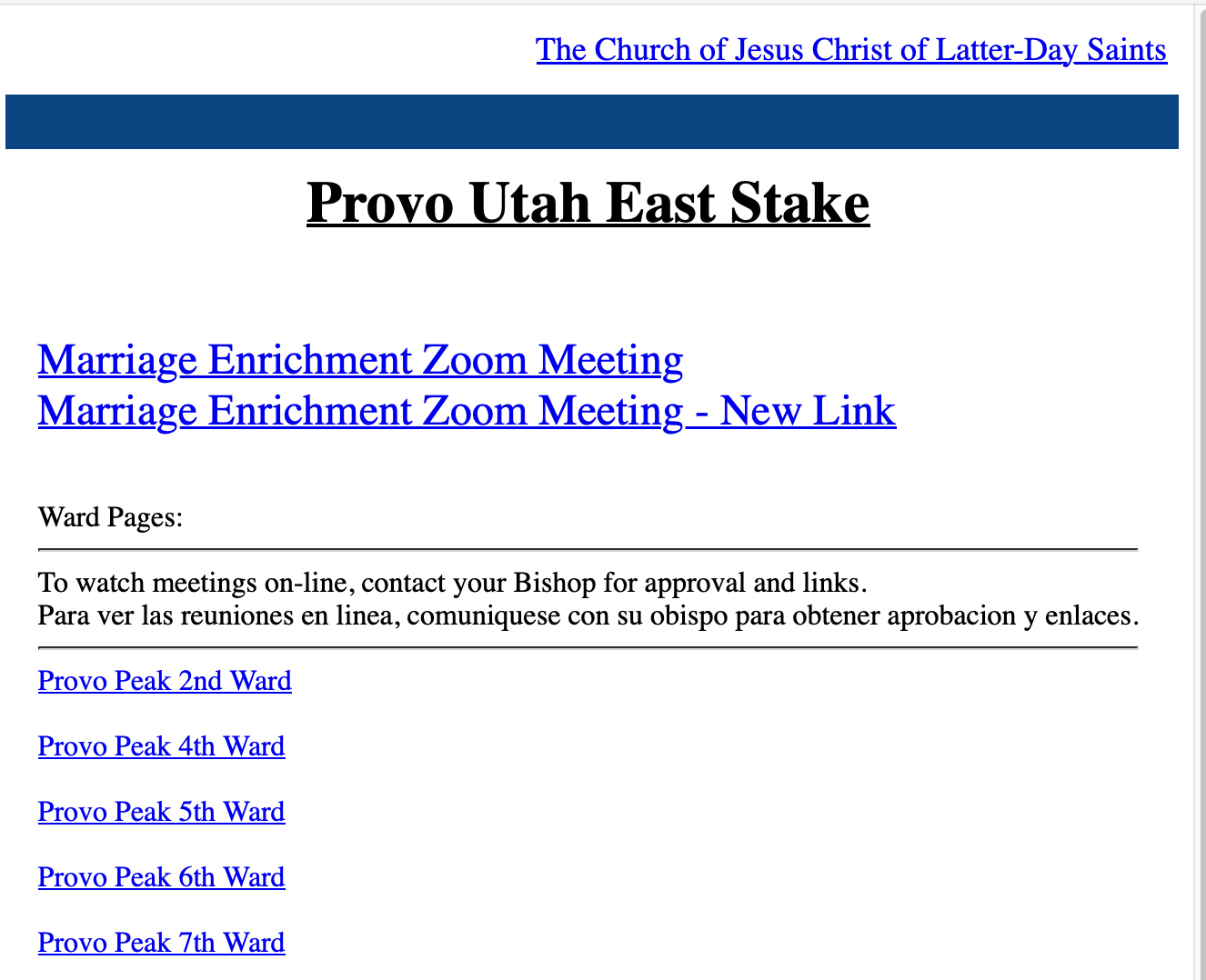 The Church of Jesus Christ of Latter-Day Saints

Provo Utah East Stake

Marriage Enrichment Zoom Meeting
Marriage Enrichment Zoom Meeting - New Link

Ward Pages:

To watch meetings on-line, contact your Bishop for approval and links.
Para ver las reuniones en linea, comuniquese con su obispo para obtener aprobacion y enlaces.

Provo Peak 2nd Ward

Provo Peak 4th Ward

Provo Peak 5th Ward

Provo Peak 6th Ward

Provo Peak 7th Ward